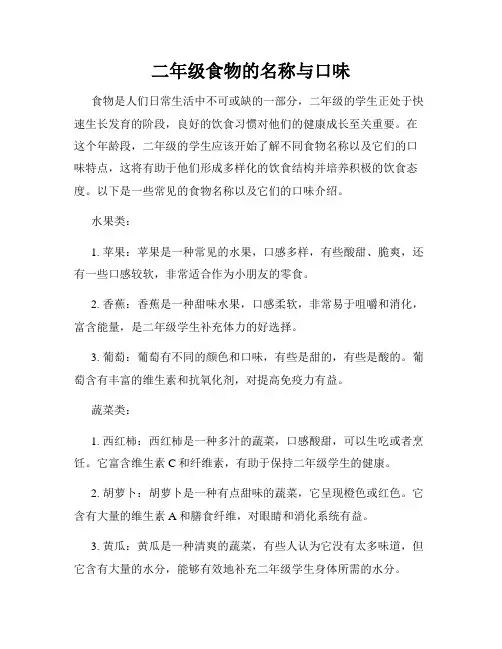 二年级食物的名称与口味

食物是人们日常生活中不可或缺的一部分，二年级的学生正处于快速生长发育的阶段，良好的饮食习惯对他们的健康成长至关重要。在这个年龄段，二年级的学生应该开始了解不同食物名称以及它们的口味特点，这将有助于他们形成多样化的饮食结构并培养积极的饮食态度。以下是一些常见的食物名称以及它们的口味介绍。

水果类：

1. 苹果：苹果是一种常见的水果，口感多样，有些酸甜、脆爽，还有一些口感较软，非常适合作为小朋友的零食。

2. 香蕉：香蕉是一种甜味水果，口感柔软，非常易于咀嚼和消化，富含能量，是二年级学生补充体力的好选择。

3. 葡萄：葡萄有不同的颜色和口味，有些是甜的，有些是酸的。葡萄含有丰富的维生素和抗氧化剂，对提高免疫力有益。

蔬菜类：

1. 西红柿：西红柿是一种多汁的蔬菜，口感酸甜，可以生吃或者烹饪。它富含维生素 C 和纤维素，有助于保持二年级学生的健康。

2. 胡萝卜：胡萝卜是一种有点甜味的蔬菜，它呈现橙色或红色。它含有大量的维生素 A 和膳食纤维，对眼睛和消化系统有益。

3. 黄瓜：黄瓜是一种清爽的蔬菜，有些人认为它没有太多味道，但它含有大量的水分，能够有效地补充二年级学生身体所需的水分。